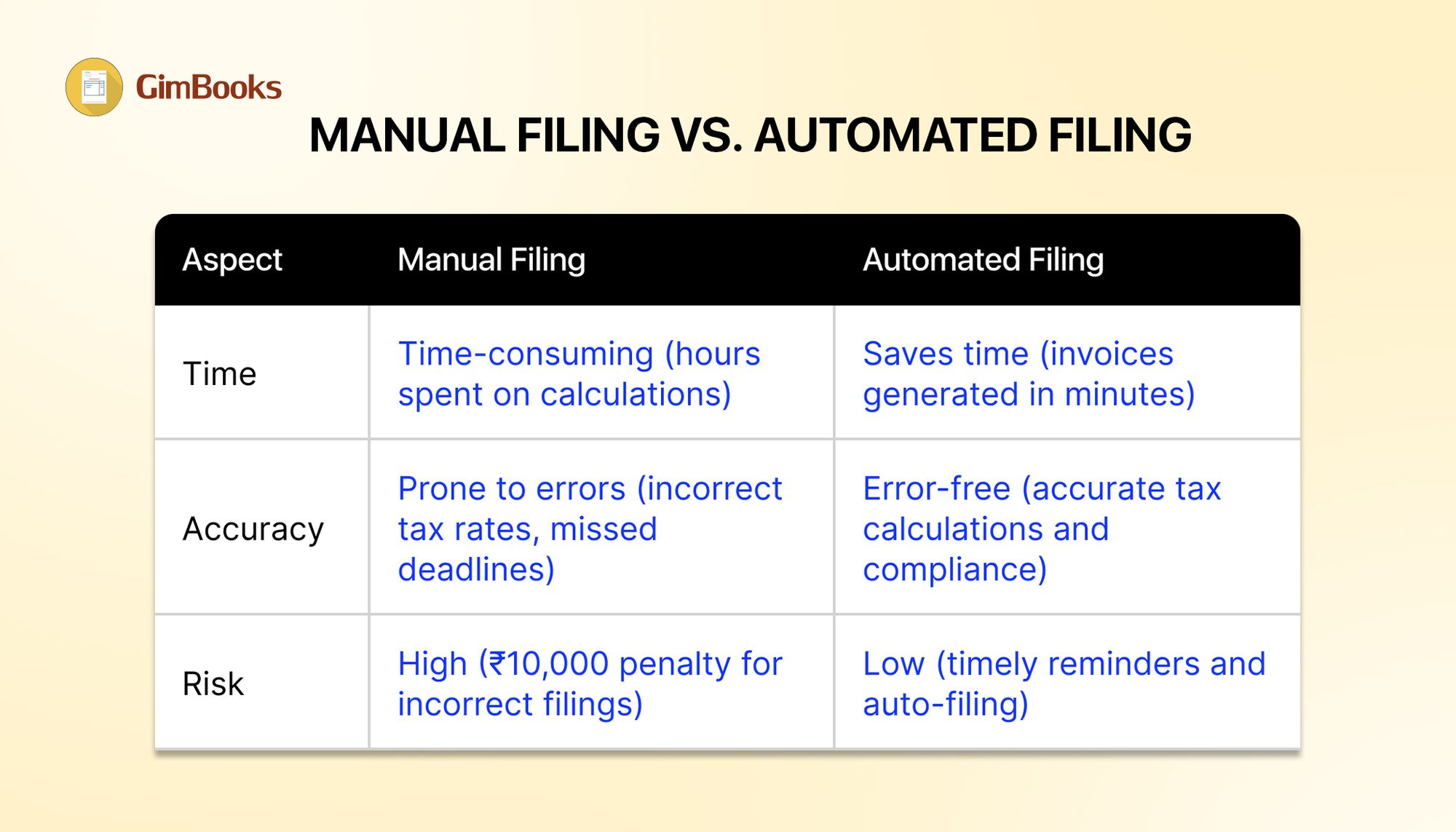 GimBooks

MANUAL FILING VS. AUTOMATED FILING

| Aspect | Manual Filing | Automated Filing |
|---|---|---|
| Time | Time-consuming (hours spent on calculations) | Saves time (invoices generated in minutes) |
| Accuracy | Prone to errors (incorrect tax rates, missed deadlines) | Error-free (accurate tax calculations and compliance) |
| Risk | High (₹10,000 penalty for incorrect filings) | Low (timely reminders and auto-filing) |